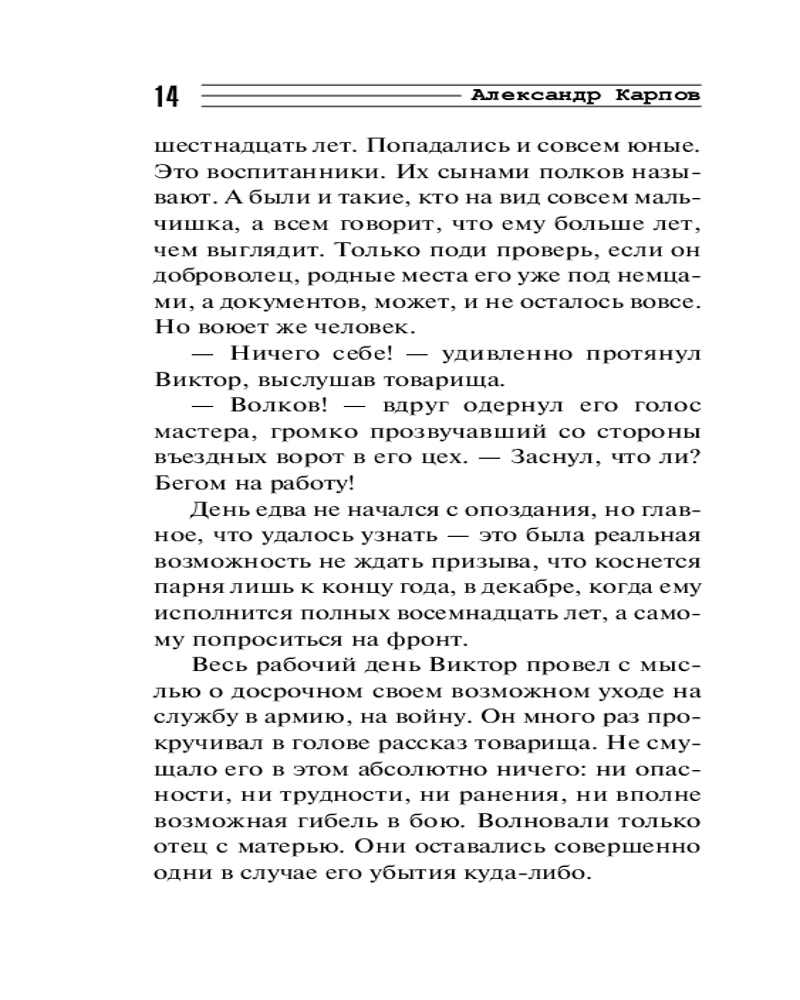 14 Александр Карпов

шестнадцать лет. Попадались и совсем юные. Это воспитанники. Их сынами полков называют. А были и такие, кто на вид совсем мальчишка, а всем говорит, что ему больше лет, чем выглядит. Только поди проверь, если он доброволец, родные места его уже под немцами, а документов, может, и не осталось вовсе. Но воюет же человек.

— Ничего себе! — удивленно протянул Виктор, выслушав товарища.

— Волков! — вдруг одернул его голос мастера, громко прозвучавший со стороны въездных ворот в его цех. — Заснул, что ли? Бегом на работу!

День едва не начался с опоздания, но главное, что удалось узнать — это была реальная возможность не ждать призыва, что коснется парня лишь к концу года, в декабре, когда ему исполнится полных восемнадцать лет, а самому попроситься на фронт.

Весь рабочий день Виктор провел с мыслью о досрочном своем возможном уходе на службу в армию, на войну. Он много раз прокручивал в голове рассказ товарища. Не смущало его в этом абсолютно ничего: ни опасности, ни трудности, ни ранения, ни вполне возможная гибель в бою. Волновали только отец с матерью. Они оставались совершенно одни в случае его убытия куда-либо.